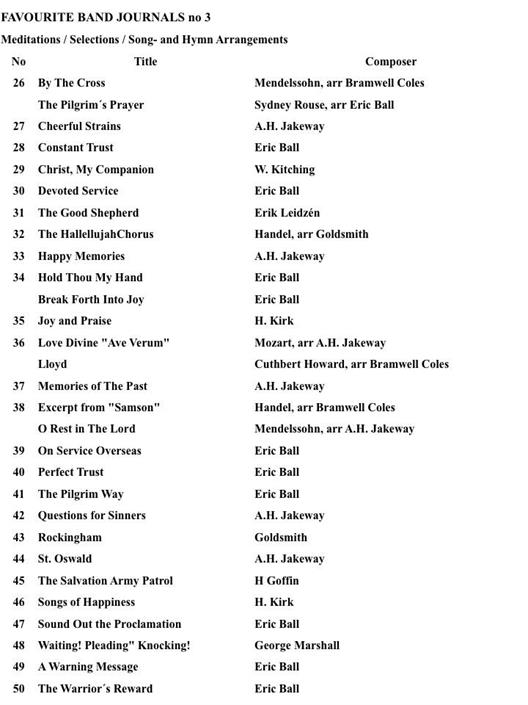 FAVOURITE BAND JOURNALS no 3

Meditations / Selections / Song- and Hymn Arrangements

| No | Title | Composer |
|---|---|---|
| 26 | By The Cross | Mendelssohn, arr Bramwell Coles |
| | The Pilgrim´s Prayer | Sydney Rouse, arr Eric Ball |
| 27 | Cheerful Strains | A.H. Jakeway |
| 28 | Constant Trust | Eric Ball |
| 29 | Christ, My Companion | W. Kitching |
| 30 | Devoted Service | Eric Ball |
| 31 | The Good Shepherd | Erik Leidzén |
| 32 | The HallellujahChorus | Handel, arr Goldsmith |
| 33 | Happy Memories | A.H. Jakeway |
| 34 | Hold Thou My Hand | Eric Ball |
| | Break Forth Into Joy | Eric Ball |
| 35 | Joy and Praise | H. Kirk |
| 36 | Love Divine "Ave Verum" | Mozart, arr A.H. Jakeway |
| | Lloyd | Cuthbert Howard, arr Bramwell Coles |
| 37 | Memories of The Past | A.H. Jakeway |
| 38 | Excerpt from "Samson" | Handel, arr Bramwell Coles |
| | O Rest in The Lord | Mendelssohn, arr A.H. Jakeway |
| 39 | On Service Overseas | Eric Ball |
| 40 | Perfect Trust | Eric Ball |
| 41 | The Pilgrim Way | Eric Ball |
| 42 | Questions for Sinners | A.H. Jakeway |
| 43 | Rockingham | Goldsmith |
| 44 | St. Oswald | A.H. Jakeway |
| 45 | The Salvation Army Patrol | H Goffin |
| 46 | Songs of Happiness | H. Kirk |
| 47 | Sound Out the Proclamation | Eric Ball |
| 48 | Waiting! Pleading" Knocking! | George Marshall |
| 49 | A Warning Message | Eric Ball |
| 50 | The Warrior´s Reward | Eric Ball |